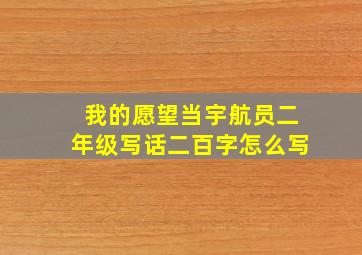 我的愿望当宇航员二年级写话二百字怎么写